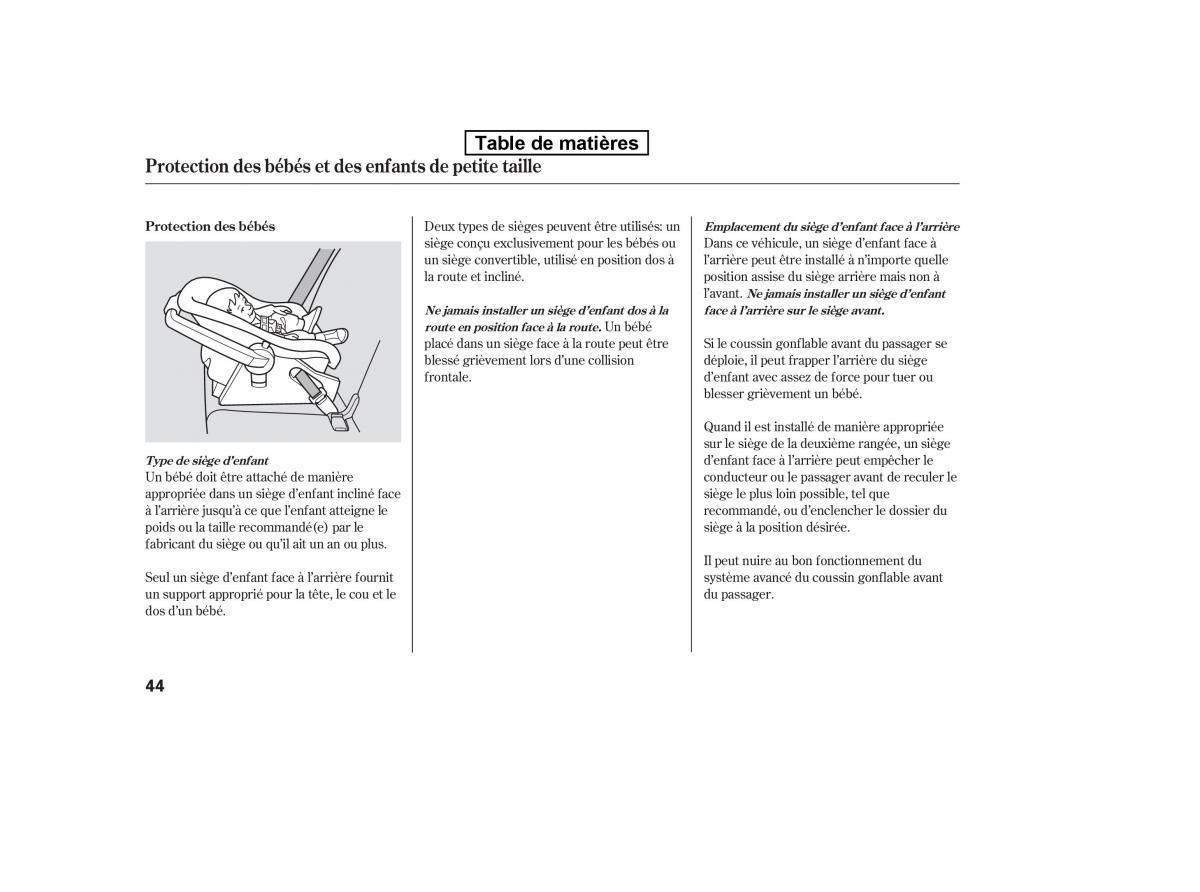 Table de matières

Protection des bébés et des enfants de petite taille

Protection des bébés

Type de siège d'enfant
Un bébé doit être attaché de manière appropriée dans un siège d'enfant incliné face à l'arrière jusqu'à ce que l'enfant atteigne le poids ou la taille recommandé(e) par le fabricant du siège ou qu'il ait un an ou plus.

Seul un siège d'enfant face à l'arrière fournit un support approprié pour la tête, le cou et le dos d'un bébé.

Deux types de sièges peuvent être utilisés: un siège conçu exclusivement pour les bébés ou un siège convertible, utilisé en position dos à la route et incliné.

Ne jamais installer un siège d'enfant dos à la route en position face à la route. Un bébé placé dans un siège face à la route peut être blessé grièvement lors d'une collision frontale.

Emplacement du siège d'enfant face à l'arrière
Dans ce véhicule, un siège d'enfant face à l'arrière peut être installé à n'importe quelle position assise du siège arrière mais non à l'avant. Ne jamais installer un siège d'enfant face à l'arrière sur le siège avant.

Si le coussin gonflable avant du passager se déploie, il peut frapper l'arrière du siège d'enfant avec assez de force pour tuer ou blesser grièvement un bébé.

Quand il est installé de manière appropriée sur le siège de la deuxième rangée, un siège d'enfant face à l'arrière peut empêcher le conducteur ou le passager avant de reculer le siège le plus loin possible, tel que recommandé, ou d'enclencher le dossier du siège à la position désirée.

Il peut nuire au bon fonctionnement du système avancé du coussin gonflable avant du passager.

44